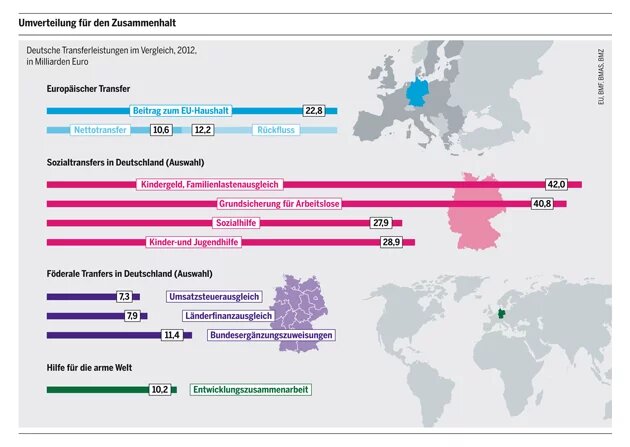 Umverteilung für den Zusammenhalt

Deutsche Transferleistungen im Vergleich, 2012, in Milliarden Euro

EU, BMF, BMAS, BMZ

Europäischer Transfer

Beitrag zum EU-Haushalt 22,8

Nettotransfer 10,6 12,2 Rückfluss

Sozialtransfers in Deutschland (Auswahl)

Kindergeld, Familienlastenausgleich 42,0

Grundsicherung für Arbeitslose 40,8

Sozialhilfe 27,9

Kinder-und Jugendhilfe 28,9

Föderale Tranfers in Deutschland (Auswahl)

7,3 Umsatzsteuerausgleich

7,9 Länderfinanzausgleich

11,4 Bundesergänzungszuweisungen

Hilfe für die arme Welt

10,2 Entwicklungszusammenarbeit